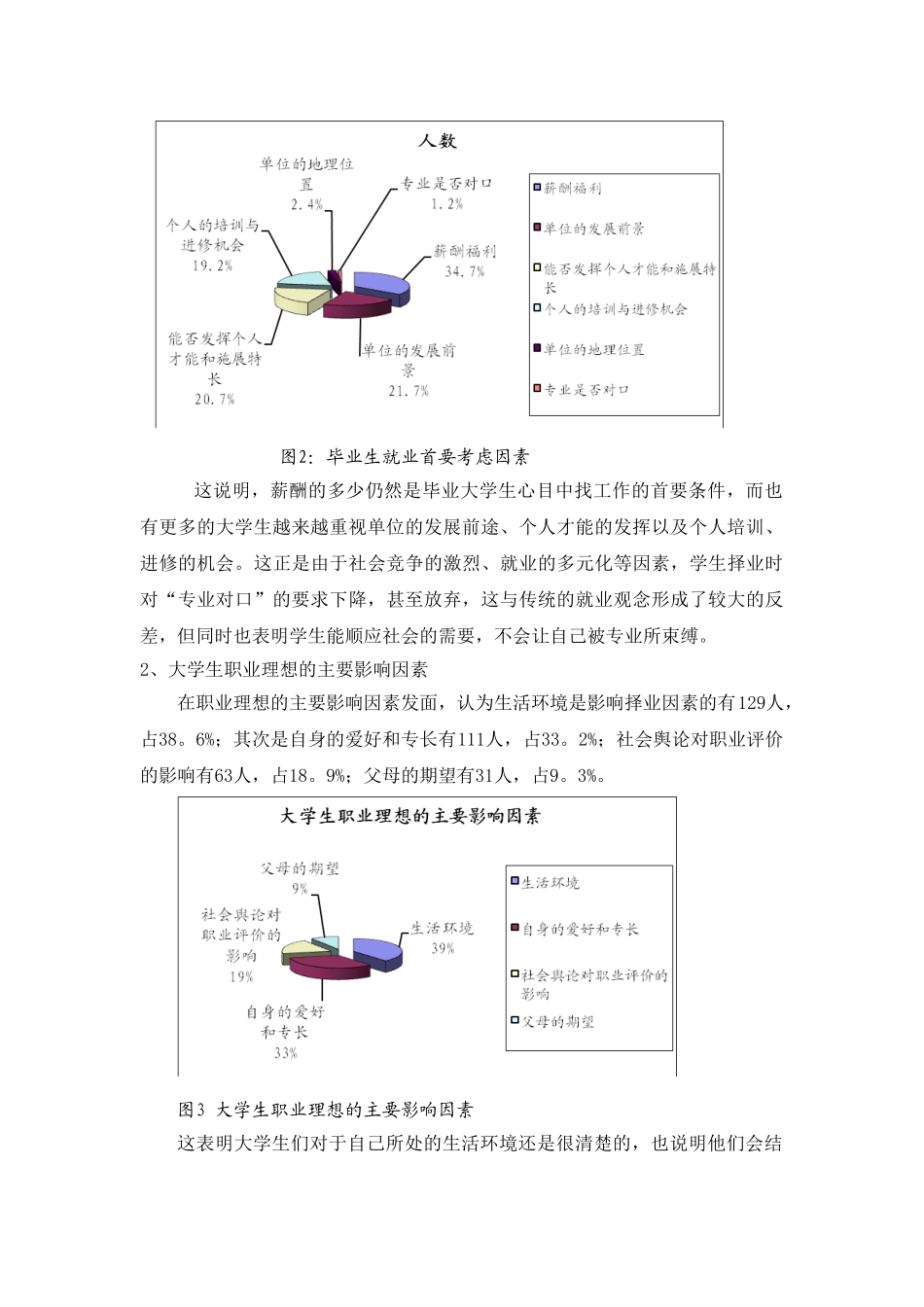 人数

单位的地理位置
2.4%

专业是否对口
1.2%

个人的培训与进修机会
19.2%

薪酬福利
34.7%

能否发挥个人才能和施展特长
20.7%

单位的发展前景
21.7%

薪酬福利
单位的发展前景
能否发挥个人才能和施展特长
个人的培训与进修机会
单位的地理位置
专业是否对口

图2：毕业生就业首要考虑因素

这说明，薪酬的多少仍然是毕业大学生心目中找工作的首要条件，而也有更多的大学生越来越重视单位的发展前途、个人才能的发挥以及个人培训、进修的机会。这正是由于社会竞争的激烈、就业的多元化等因素，学生择业时对“专业对口”的要求下降，甚至放弃，这与传统的就业观念形成了较大的反差，但同时也表明学生能顺应社会的需要，不会让自己被专业所束缚。

2、大学生职业理想的主要影响因素

在职业理想的主要影响因素发面，认为生活环境是影响择业因素的有129人，占38。6%；其次是自身的爱好和专长有111人，占33。2%；社会舆论对职业评价的影响有63人，占18。9%；父母的期望有31人，占9。3%。

大学生职业理想的主要影响因素

父母的期望
9%

社会舆论对职业评价的影响
19%

生活环境
39%

自身的爱好和专长
33%

生活环境
自身的爱好和专长
社会舆论对职业评价的影响
父母的期望

图3 大学生职业理想的主要影响因素

这表明大学生们对于自己所处的生活环境还是很清楚的，也说明他们会结